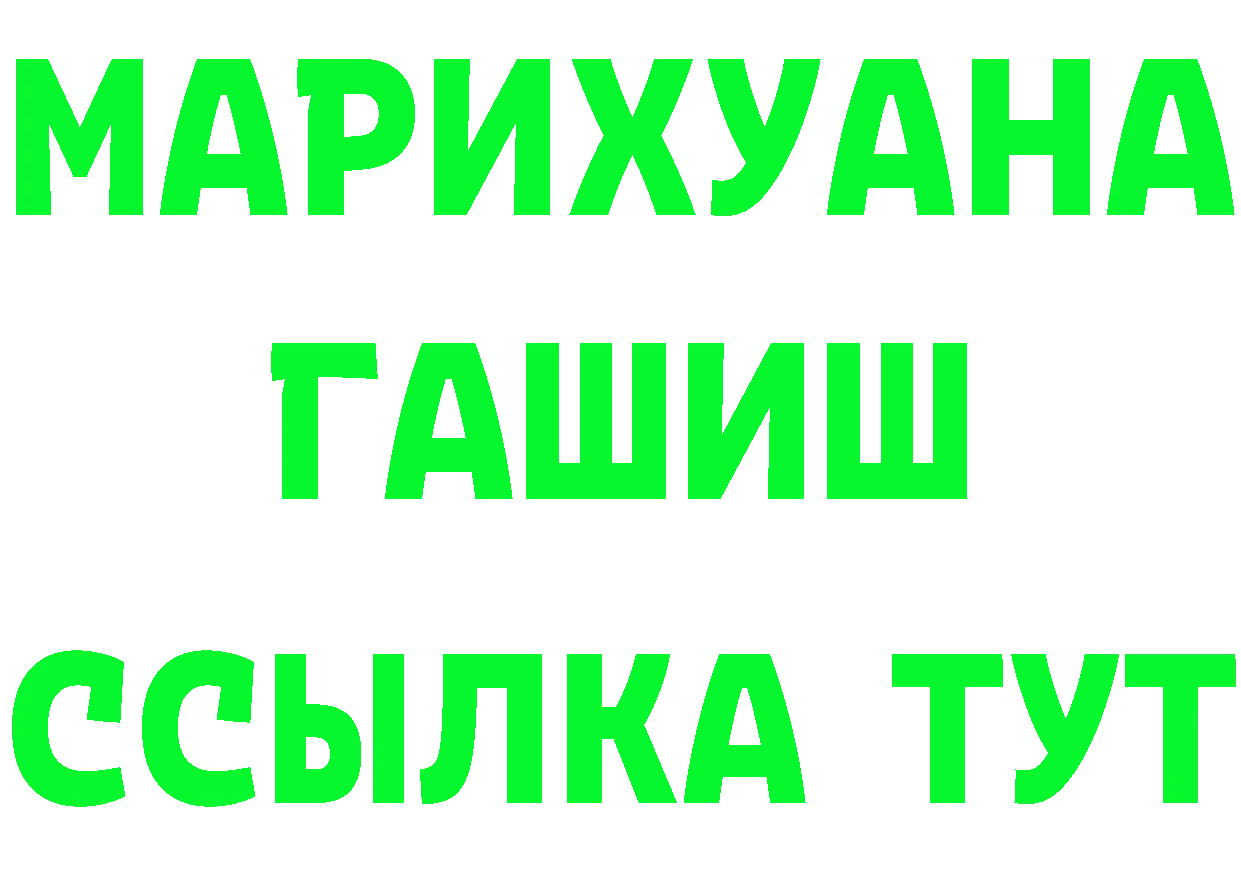 МАРИХУАНА
ГАШИШ
ССЫЛКА ТУТ